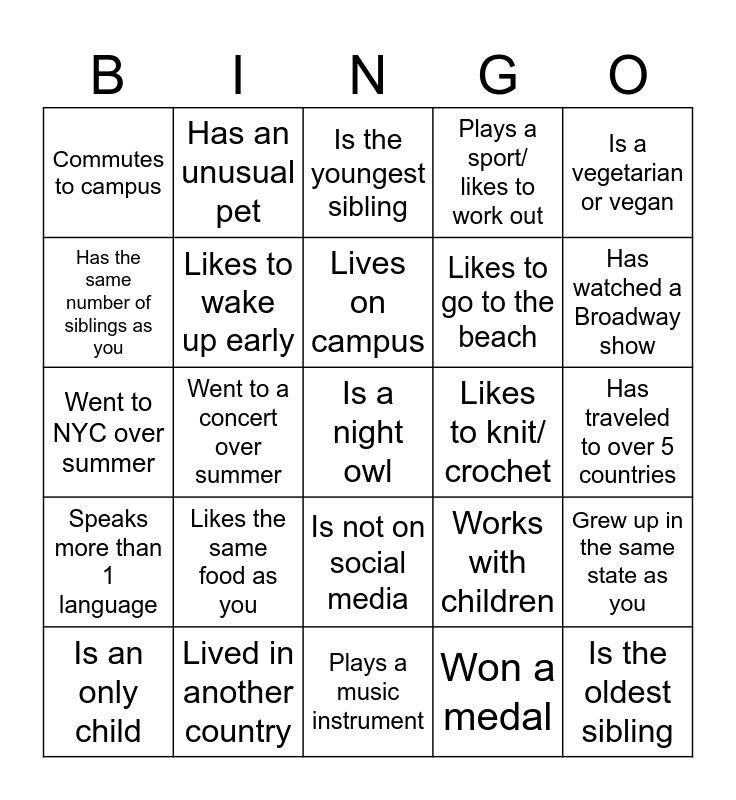 | B | I | N | G | O |
|---|---|---|---|---|
| Commutes to campus | Has an unusual pet | Is the youngest sibling | Plays a sport/ likes to work out | Is a vegetarian or vegan |
| Has the same number of siblings as you | Likes to wake up early | Lives on campus | Likes to go to the beach | Has watched a Broadway show |
| Went to NYC over summer | Went to a concert over summer | Is a night owl | Likes to knit/ crochet | Has traveled to over 5 countries |
| Speaks more than 1 language | Likes the same food as you | Is not on social media | Works with children | Grew up in the same state as you |
| Is an only child | Lived in another country | Plays a music instrument | Won a medal | Is the oldest sibling |